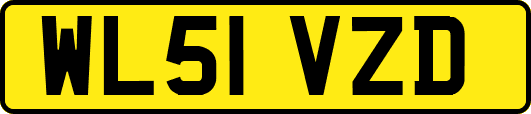 WL51 VZD